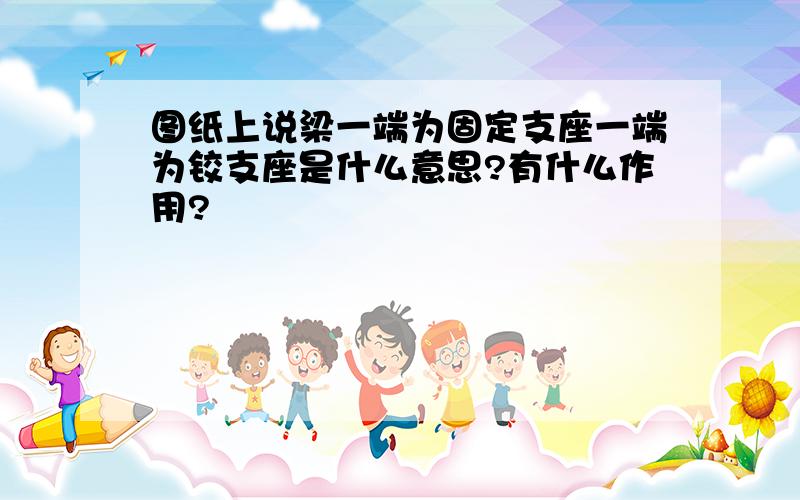 图纸上说梁一端为固定支座一端为铰支座是什么意思?有什么作用?